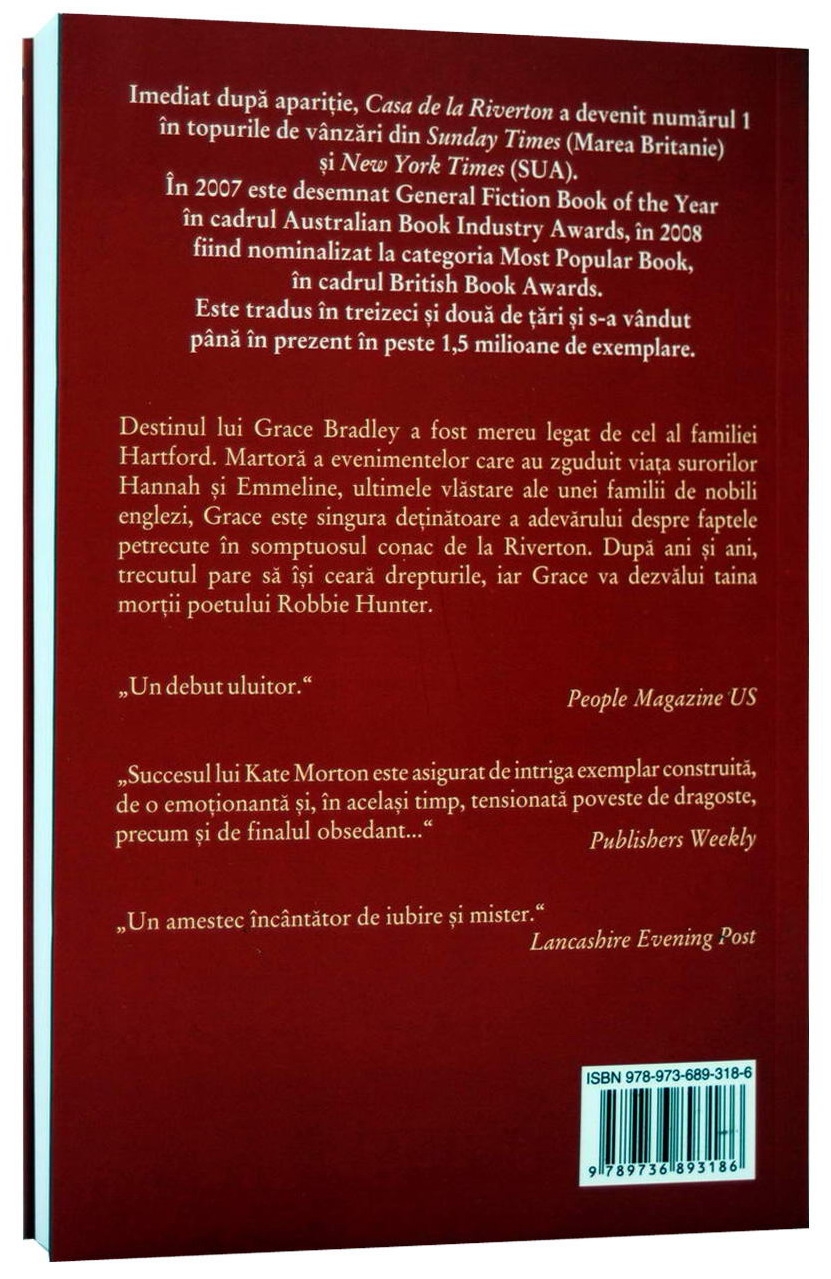 Imediat după apariție, Casa de la Riverton a devenit numărul 1 în topurile de vânzări din Sunday Times (Marea Britanie) și New York Times (SUA).
În 2007 este desemnat General Fiction Book of the Year în cadrul Australian Book Industry Awards, în 2008 fiind nominalizat la categoria Most Popular Book, în cadrul British Book Awards.
Este tradus în treizeci și două de țări și s-a vândut până în prezent în peste 1,5 milioane de exemplare.

Destinul lui Grace Bradley a fost mereu legat de cel al familiei Hartford. Martoră a evenimentelor care au zguduit viața surorilor Hannah și Emmeline, ultimele vlăstare ale unei familii de nobili englezi, Grace este singura deținătoare a adevărului despre faptele petrecute în somptuosul conac de la Riverton. După ani și ani, trecutul pare să își ceară drepturile, iar Grace va dezvălui taina morții poetului Robbie Hunter.

„Un debut uluitor."
People Magazine US

„Succesul lui Kate Morton este asigurat de intriga exemplar construită, de o emoționantă și, în același timp, tensionată poveste de dragoste, precum și de finalul obsedant..."
Publishers Weekly

„Un amestec încântător de iubire și mister."
Lancashire Evening Post

ISBN 978-973-689-318-6
9 789736 893186